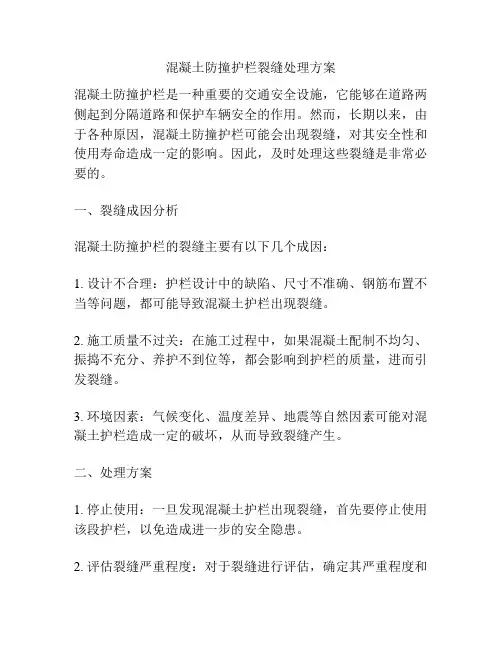 混凝土防撞护栏裂缝处理方案

混凝土防撞护栏是一种重要的交通安全设施，它能够在道路两侧起到分隔道路和保护车辆安全的作用。然而，长期以来，由于各种原因，混凝土防撞护栏可能会出现裂缝，对其安全性和使用寿命造成一定的影响。因此，及时处理这些裂缝是非常必要的。

一、裂缝成因分析

混凝土防撞护栏的裂缝主要有以下几个成因：

1. 设计不合理：护栏设计中的缺陷、尺寸不准确、钢筋布置不当等问题，都可能导致混凝土护栏出现裂缝。

2. 施工质量不过关：在施工过程中，如果混凝土配制不均匀、振捣不充分、养护不到位等，都会影响到护栏的质量，进而引发裂缝。

3. 环境因素：气候变化、温度差异、地震等自然因素可能对混凝土护栏造成一定的破坏，从而导致裂缝产生。

二、处理方案

1. 停止使用：一旦发现混凝土护栏出现裂缝，首先要停止使用该段护栏，以免造成进一步的安全隐患。

2. 评估裂缝严重程度：对于裂缝进行评估，确定其严重程度和